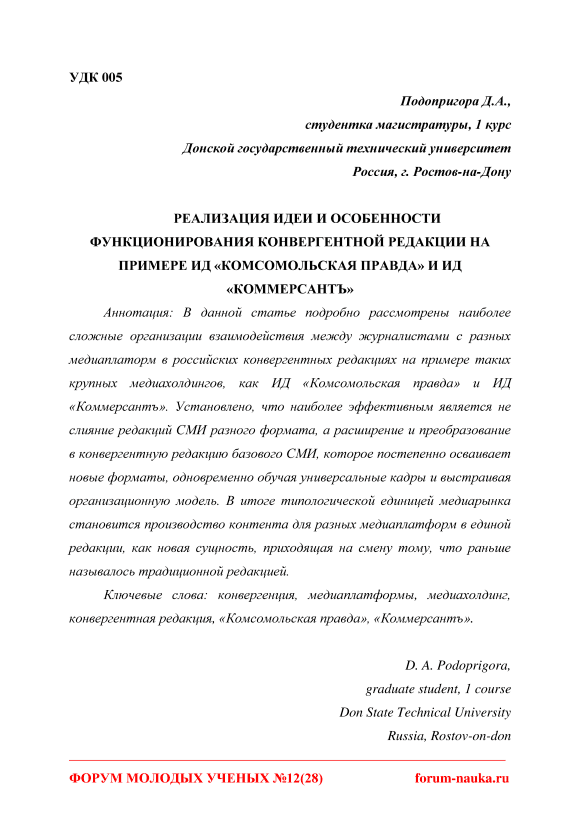 УДК 005

Подопригора Д.А.,
студентка магистратуры, 1 курс
Донской государственный технический университет
Россия, г. Ростов-на-Дону

РЕАЛИЗАЦИЯ ИДЕИ И ОСОБЕННОСТИ ФУНКЦИОНИРОВАНИЯ КОНВЕРГЕНТНОЙ РЕДАКЦИИ НА ПРИМЕРЕ ИД «КОМСОМОЛЬСКАЯ ПРАВДА» И ИД «КОММЕРСАНТЪ»

Аннотация: В данной статье подробно рассмотрены наиболее сложные организации взаимодействия между журналистами с разных медиаплаторм в российских конвергентных редакциях на примере таких крупных медиахолдингов, как ИД «Комсомольская правда» и ИД «Коммерсантъ». Установлено, что наиболее эффективным является не слияние редакций СМИ разного формата, а расширение и преобразование в конвергентную редакцию базового СМИ, которое постепенно осваивает новые форматы, одновременно обучая универсальные кадры и выстраивая организационную модель. В итоге типологической единицей медиарынка становится производство контента для разных медиаплатформ в единой редакции, как новая сущность, приходящая на смену тому, что раньше называлось традиционной редакцией.

Ключевые слова: конвергенция, медиаплатформы, медиахолдинг, конвергентная редакция, «Комсомольская правда», «Коммерсантъ».

D. A. Podoprigora,
graduate student, 1 course
Don State Technical University
Russia, Rostov-on-don

ФОРУМ МОЛОДЫХ УЧЕНЫХ №12(28) forum-nauka.ru